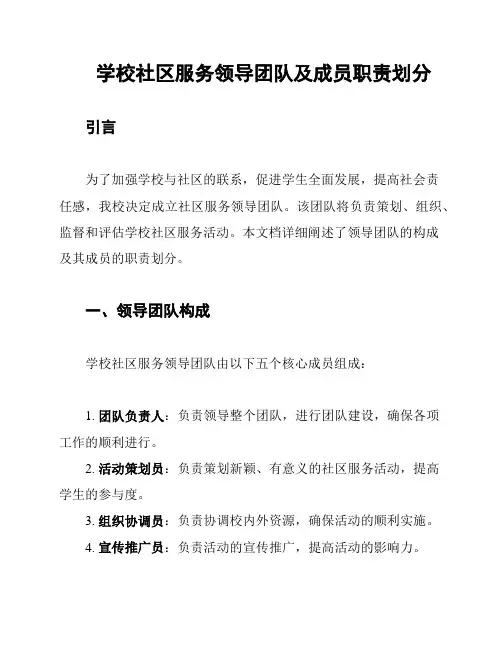 学校社区服务领导团队及成员职责划分

引言

为了加强学校与社区的联系，促进学生全面发展，提高社会责任感，我校决定成立社区服务领导团队。该团队将负责策划、组织、监督和评估学校社区服务活动。本文档详细阐述了领导团队的构成及其成员的职责划分。

一、领导团队构成

学校社区服务领导团队由以下五个核心成员组成：

1. 团队负责人：负责领导整个团队，进行团队建设，确保各项工作的顺利进行。

2. 活动策划员：负责策划新颖、有意义的社区服务活动，提高学生的参与度。

3. 组织协调员：负责协调校内外资源，确保活动的顺利实施。

4. 宣传推广员：负责活动的宣传推广，提高活动的影响力。